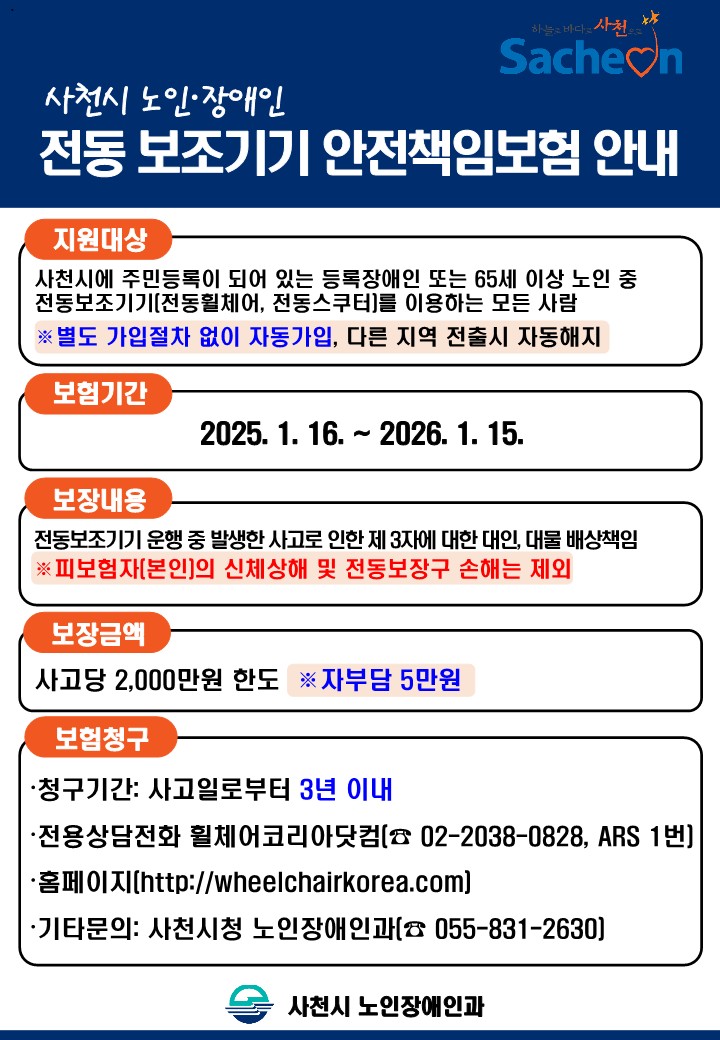 하늘로 바다로 사천으로
Sacheon

사천시 노인·장애인
전동 보조기기 안전책임보험 안내

지원대상
사천시에 주민등록이 되어 있는 등록장애인 또는 65세 이상 노인 중 전동보조기기(전동휠체어, 전동스쿠터)를 이용하는 모든 사람
※별도 가입절차 없이 자동가입, 다른 지역 전출시 자동해지

보험기간
2025. 1. 16. ~ 2026. 1. 15.

보장내용
전동보조기기 운행 중 발생한 사고로 인한 제 3자에 대한 대인, 대물 배상책임
※피보험자(본인)의 신체상해 및 전동보장구 손해는 제외

보장금액
사고당 2,000만원 한도 ※자부담 5만원

보험청구
·청구기간: 사고일로부터 3년 이내
·전용상담전화 휠체어코리아닷컴(☎ 02-2038-0828, ARS 1번)
·홈페이지(http://wheelchairkorea.com)
·기타문의: 사천시청 노인장애인과(☎ 055-831-2630)

사천시 노인장애인과